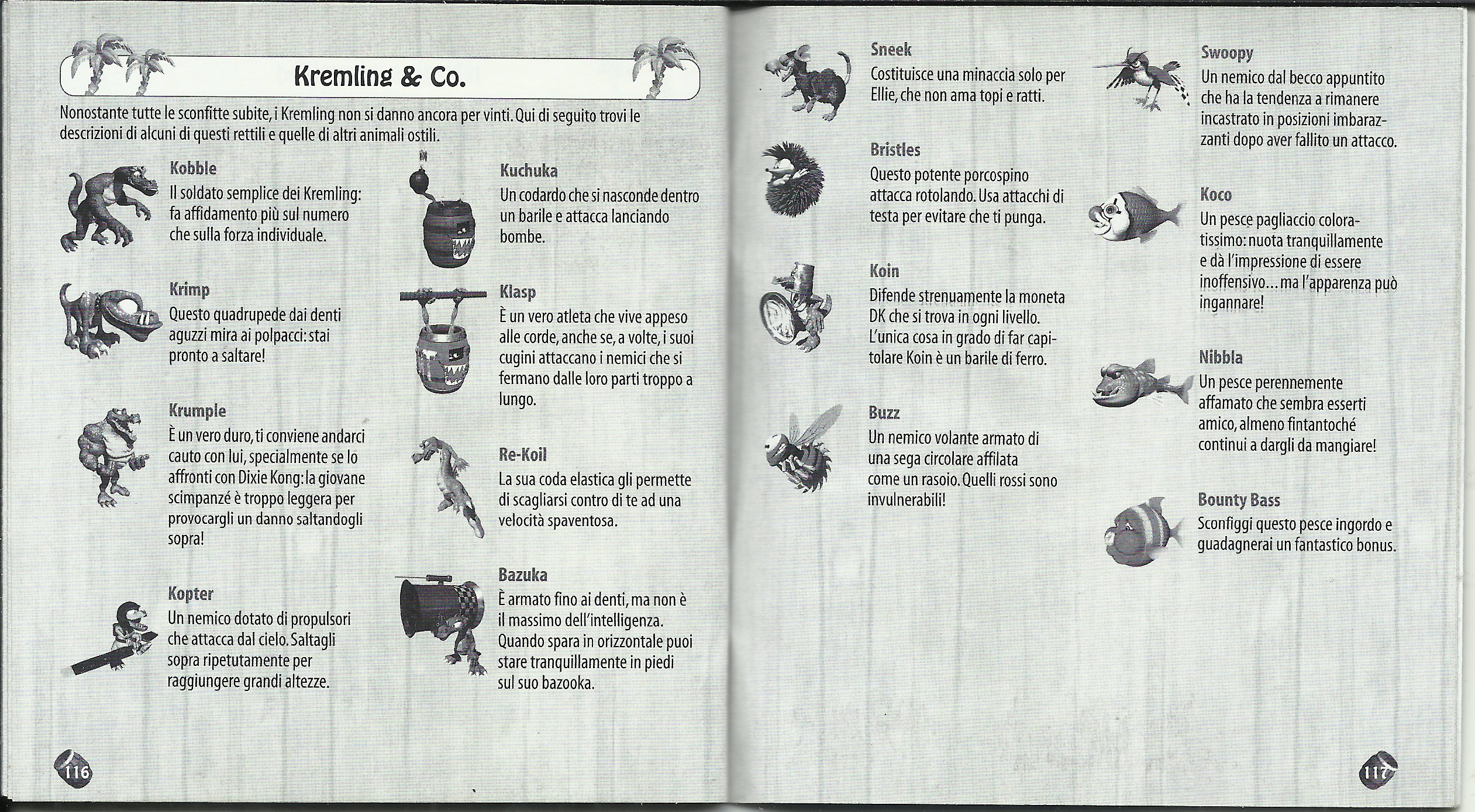 Kremling & Co.

Nonostante tutte le sconfitte subite, i Kremling non si danno ancora per vinti. Qui di seguito trovi le descrizioni di alcuni di questi rettili e quelle di altri animali ostili.

Kobble
Il soldato semplice dei Kremling: fa affidamento più sul numero che sulla forza individuale.

Krimp
Questo quadrupede dai denti aguzzi mira ai polpacci: stai pronto a saltare!

Krumple
È un vero duro, ti conviene andarci cauto con lui, specialmente se lo affronti con Dixie Kong: la giovane scimpanzé è troppo leggera per provocargli un danno saltandogli sopra!

Kopter
Un nemico dotato di propulsori che attacca dal cielo. Saltagli sopra ripetutamente per raggiungere grandi altezze.

Kuchuka
Un codardo che si nasconde dentro un barile e attacca lanciando bombe.

Klasp
È un vero atleta che vive appeso alle corde, anche se, a volte, i suoi cugini attaccano i nemici che si fermano dalle loro parti troppo a lungo.

Re-Koil
La sua coda elastica gli permette di scagliarsi contro di te ad una velocità spaventosa.

Bazuka
È armato fino ai denti, ma non è il massimo dell'intelligenza. Quando spara in orizzontale puoi stare tranquillamente in piedi sul suo bazooka.

116

Sneek
Costituisce una minaccia solo per Ellie, che non ama topi e ratti.

Bristles
Questo potente porcospino attacca rotolando. Usa attacchi di testa per evitare che ti punga.

Koin
Difende strenuamente la moneta DK che si trova in ogni livello. L'unica cosa in grado di far capitolare Koin è un barile di ferro.

Buzz
Un nemico volante armato di una sega circolare affilata come un rasoio. Quelli rossi sono invulnerabili!

Swoopy
Un nemico dal becco appuntito che ha la tendenza a rimanere incastrato in posizioni imbarazzanti dopo aver fallito un attacco.

Koco
Un pesce pagliaccio coloratissimo: nuota tranquillamente e dà l'impressione di essere inoffensivo... ma l'apparenza può ingannare!

Nibbla
Un pesce perennemente affamato che sembra esserti amico, almeno fintantoché continui a dargli da mangiare!

Bounty Bass
Sconfiggi questo pesce ingordo e guadagnerai un fantastico bonus.

117